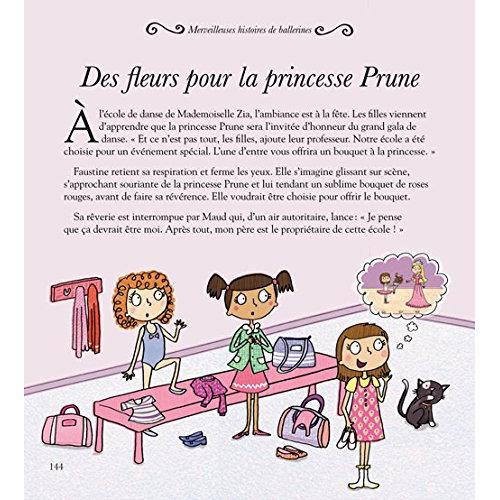 Merveilleuses histoires de ballerines

Des fleurs pour la princesse Prune

À l'école de danse de Mademoiselle Zia, l'ambiance est à la fête. Les filles viennent d'apprendre que la princesse Prune sera l'invitée d'honneur du grand gala de danse. « Et ce n'est pas tout, les filles, ajoute leur professeur. Notre école a été choisie pour un événement spécial. L'une d'entre vous offrira un bouquet à la princesse. »

Faustine retient sa respiration et ferme les yeux. Elle s'imagine glissant sur scène, s'approchant souriante de la princesse Prune et lui tendant un sublime bouquet de roses rouges, avant de faire sa révérence. Elle voudrait être choisie pour offrir le bouquet.

Sa rêverie est interrompue par Maud qui, d'un air autoritaire, lance : « Je pense que ça devrait être moi. Après tout, mon père est le propriétaire de cette école ! »

144